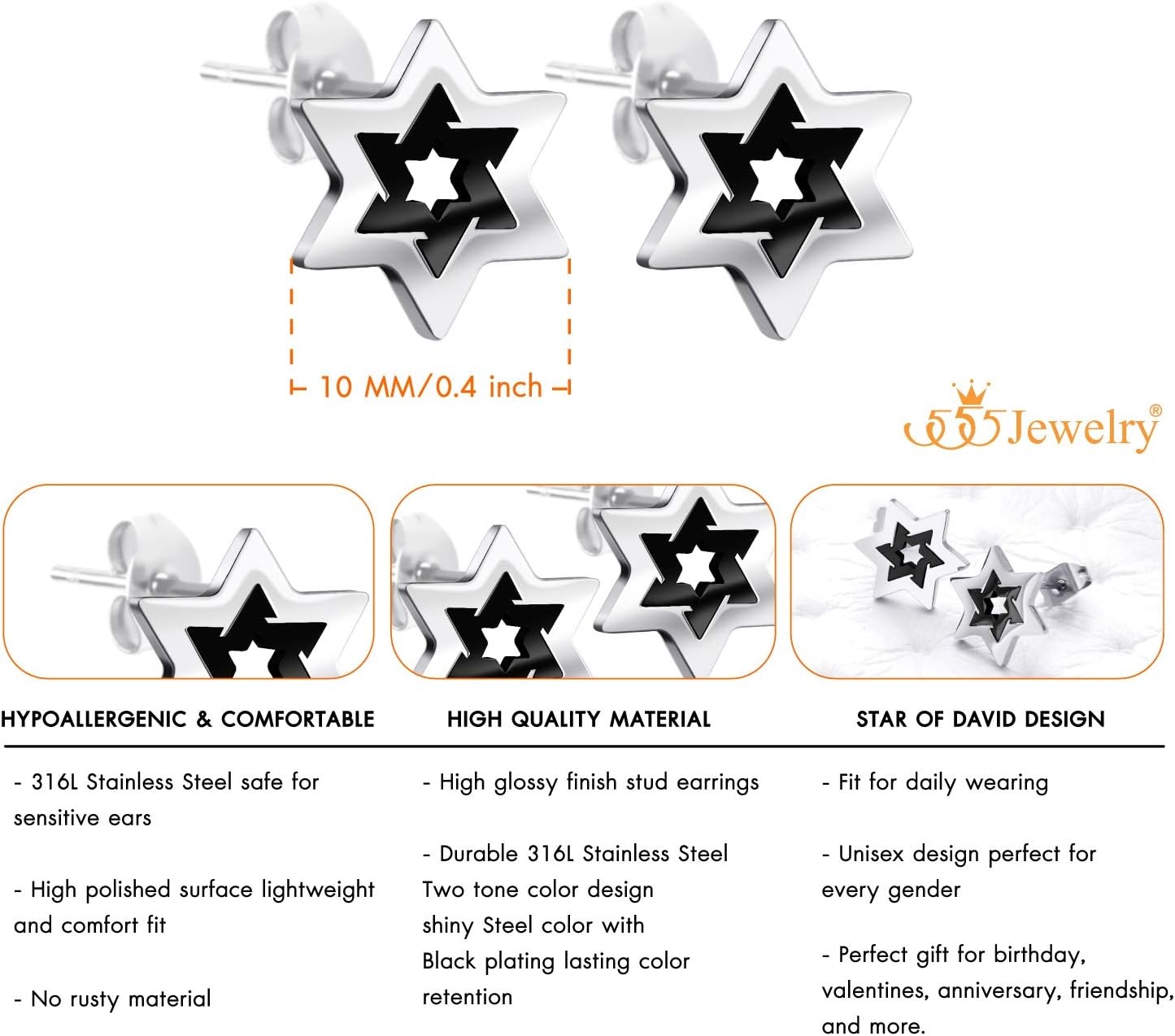 10 MM/0.4 inch

555Jewelry®

HYPOALLERGENIC & COMFORTABLE

- 316L Stainless Steel safe for sensitive ears

- High polished surface lightweight and comfort fit

- No rusty material

HIGH QUALITY MATERIAL

- High glossy finish stud earrings

- Durable 316L Stainless Steel Two tone color design shiny Steel color with Black plating lasting color retention

STAR OF DAVID DESIGN

- Fit for daily wearing

- Unisex design perfect for every gender

- Perfect gift for birthday, valentines, anniversary, friendship, and more.